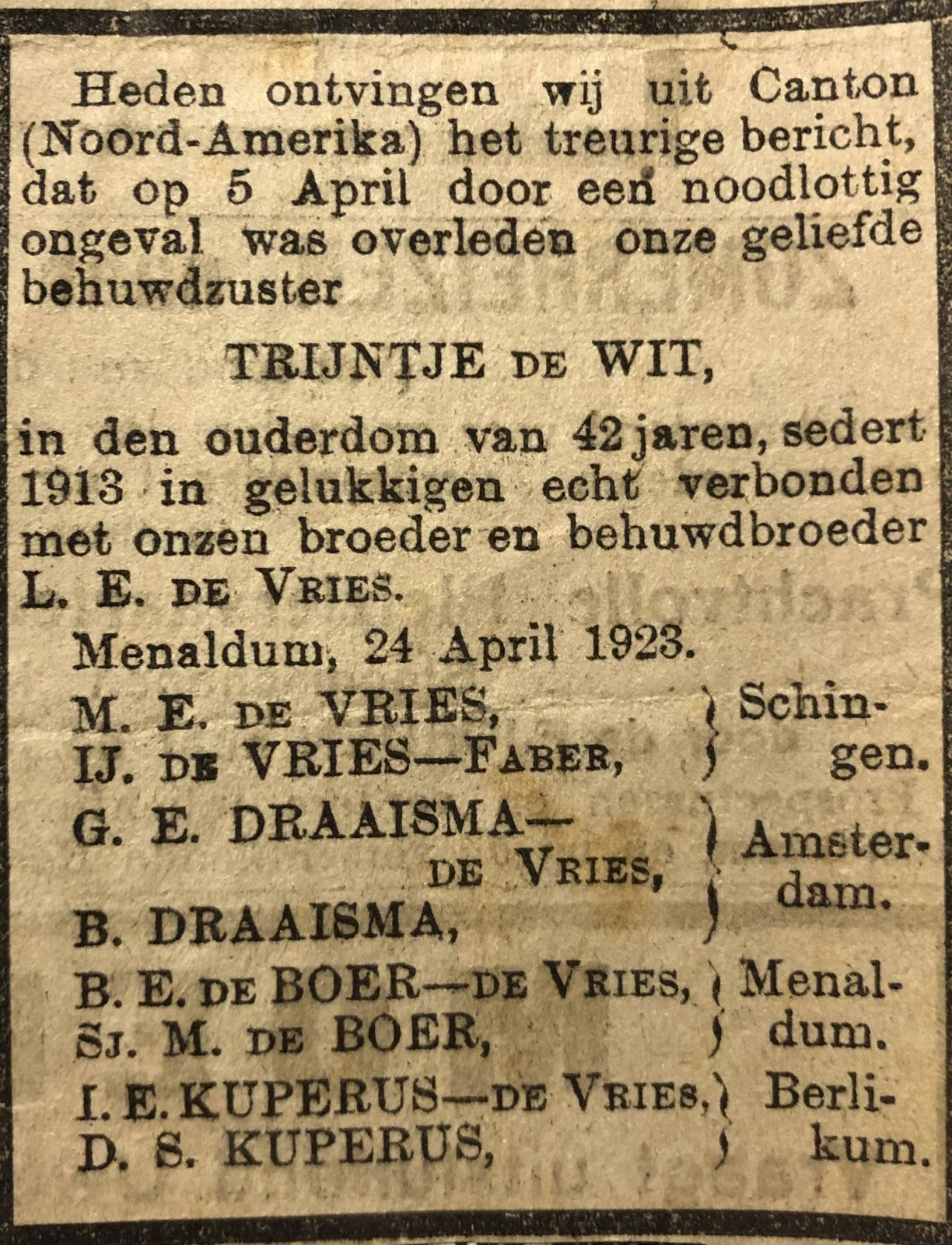 Heden ontvingen wij uit Canton (Noord-Amerika) het treurige bericht, dat op 5 April door een noodlottig ongeval was overleden onze geliefde behuwdzuster

TRIJNTJE DE WIT,

in den ouderdom van 42 jaren, sedert 1913 in gelukkigen echt verbonden met onzen broeder en behuwdbroeder L. E. DE VRIES.

Menaldum, 24 April 1923.

M. E. DE VRIES,
IJ. DE VRIES—FABER, Schingen.

G. E. DRAAISMA—DE VRIES,
B. DRAAISMA, Amsterdam.

B. E. DE BOER—DE VRIES,
SJ. M. DE BOER, Menaldum.

I. E. KUPERUS—DE VRIES,
D. S. KUPERUS, Berlikum.